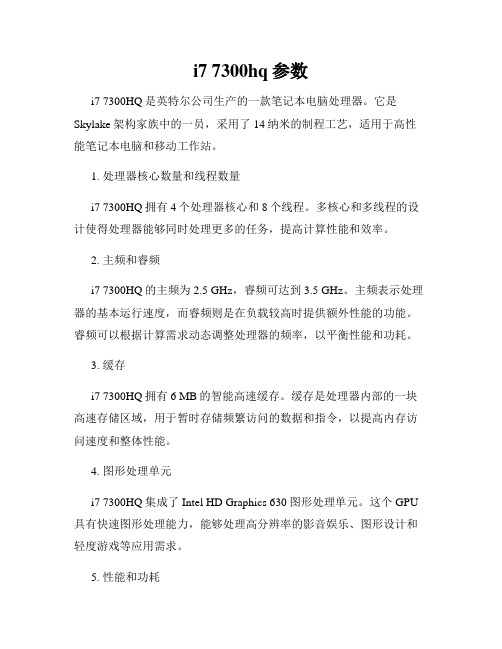 i7 7300hq 参数

i7 7300HQ 是英特尔公司生产的一款笔记本电脑处理器。它是 Skylake 架构家族中的一员，采用了 14 纳米的制程工艺，适用于高性能笔记本电脑和移动工作站。

1. 处理器核心数量和线程数量

i7 7300HQ 拥有 4 个处理器核心和 8 个线程。多核心和多线程的设计使得处理器能够同时处理更多的任务，提高计算性能和效率。

2. 主频和睿频

i7 7300HQ 的主频为 2.5 GHz，睿频可达到 3.5 GHz。主频表示处理器的基本运行速度，而睿频则是在负载较高时提供额外性能的功能。睿频可以根据计算需求动态调整处理器的频率，以平衡性能和功耗。

3. 缓存

i7 7300HQ 拥有 6 MB 的智能高速缓存。缓存是处理器内部的一块高速存储区域，用于暂时存储频繁访问的数据和指令，以提高内存访问速度和整体性能。

4. 图形处理单元

i7 7300HQ 集成了 Intel HD Graphics 630 图形处理单元。这个 GPU 具有快速图形处理能力，能够处理高分辨率的影音娱乐、图形设计和轻度游戏等应用需求。

5. 性能和功耗